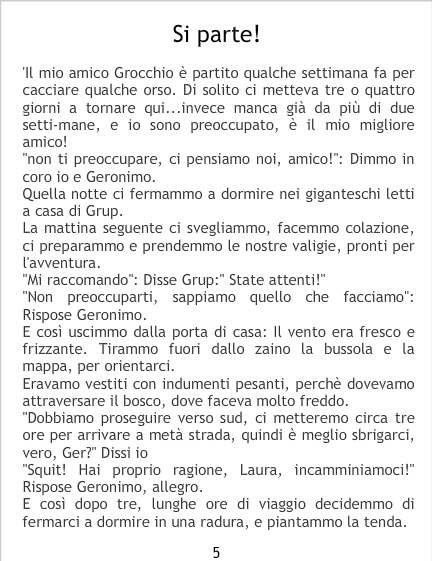 Si parte!

'Il mio amico Grocchio è partito qualche settimana fa per cacciare qualche orso. Di solito ci metteva tre o quattro giorni a tornare qui...invece manca già da più di due setti-mane, e io sono preoccupato, è il mio migliore amico!

"non ti preoccupare, ci pensiamo noi, amico!": Dimmo in coro io e Geronimo.

Quella notte ci fermammo a dormire nei giganteschi letti a casa di Grup.

La mattina seguente ci svegliammo, facemmo colazione, ci preparammo e prendemmo le nostre valigie, pronti per l'avventura.

"Mi raccomando": Disse Grup:" State attenti!"

"Non preoccuparti, sappiamo quello che facciamo": Rispose Geronimo.

E così uscimmo dalla porta di casa: Il vento era fresco e frizzante. Tirammo fuori dallo zaino la bussola e la mappa, per orientarci.

Eravamo vestiti con indumenti pesanti, perchè dovevamo attraversare il bosco, dove faceva molto freddo.

"Dobbiamo proseguire verso sud, ci metteremo circa tre ore per arrivare a metà strada, quindi è meglio sbrigarci, vero, Ger?" Dissi io

"Squit! Hai proprio ragione, Laura, incamminiamoci!" Rispose Geronimo, allegro.

E così dopo tre, lunghe ore di viaggio decidemmo di fermarci a dormire in una radura, e piantammo la tenda.

5